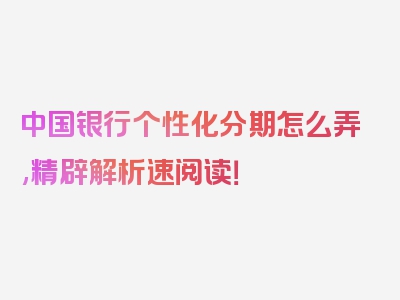 中国银行个性化分期怎么弄,精辟解析速阅读!